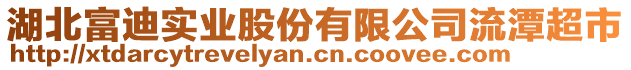 湖北富迪实业股份有限公司流潭超市
http://xtdarcytrevelyan.cn.coovee.com